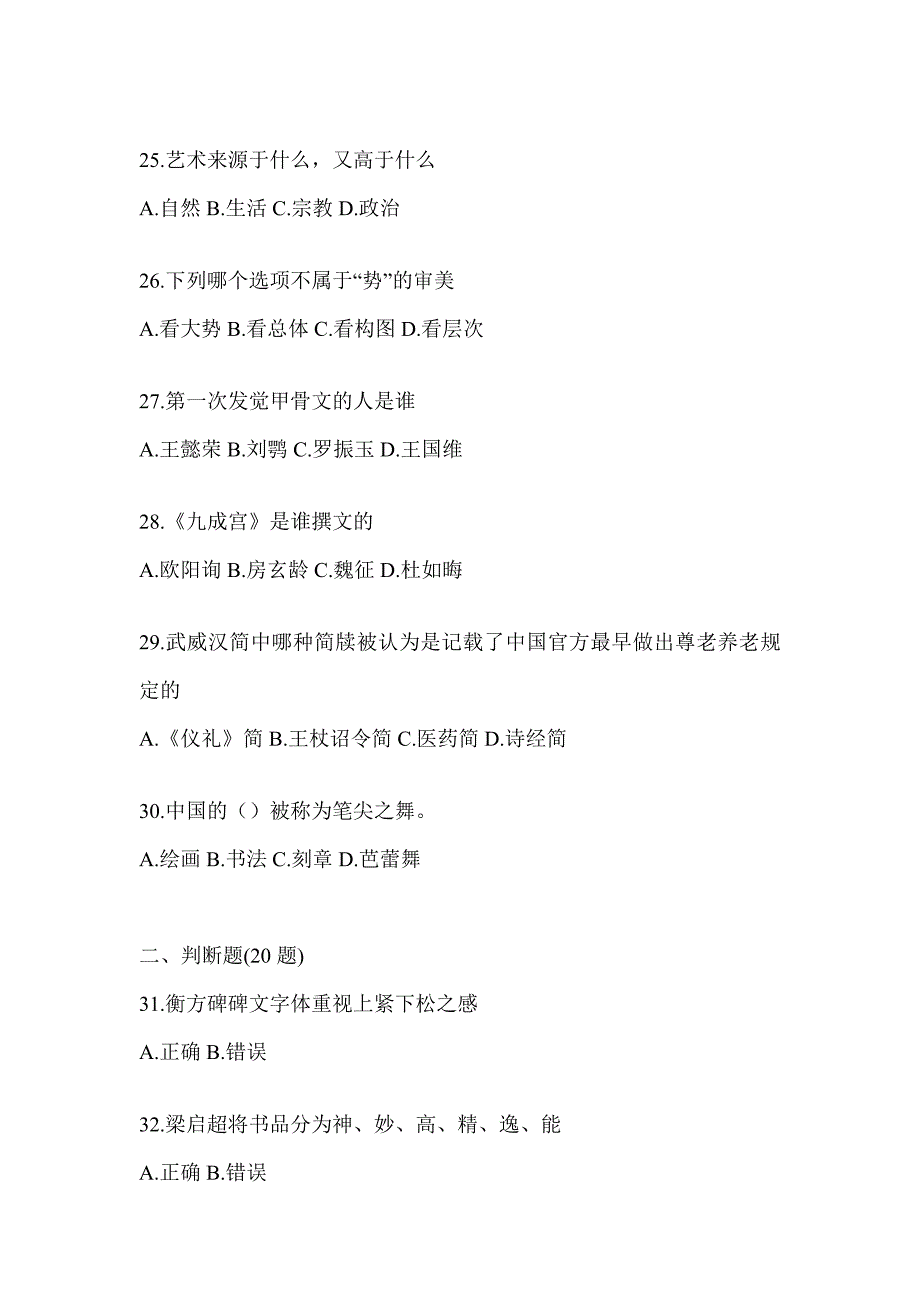 25.艺术来源于什么，又高于什么

A.自然 B.生活 C.宗教 D.政治

26.下列哪个选项不属于“势”的审美

A.看大势 B.看总体 C.看构图 D.看层次

27.第一次发觉甲骨文的人是谁

A.王懿荣 B.刘鹗 C.罗振玉 D.王国维

28.《九成宫》是谁撰文的

A.欧阳询 B.房玄龄 C.魏征 D.杜如晦

29.武威汉简中哪种简牍被认为是记载了中国官方最早做出尊老养老规定的

A.《仪礼》简 B.王杖诏令简 C.医药简 D.诗经简

30.中国的（）被称为笔尖之舞。

A.绘画 B.书法 C.刻章 D.芭蕾舞

二、判断题(20 题)

31.衡方碑碑文字体重视上紧下松之感

A.正确 B.错误

32.梁启超将书品分为神、妙、高、精、逸、能

A.正确 B.错误